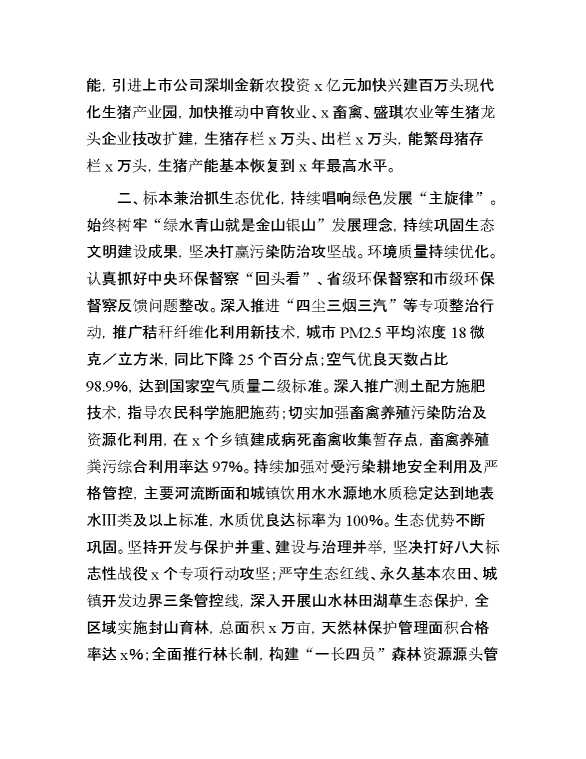 能，引进上市公司深圳金新农投资 x 亿元加快兴建百万头现代化生猪产业园，加快推动中育牧业、x 畜禽、盛琪农业等生猪龙头企业技改扩建，生猪存栏 x 万头、出栏 x 万头，能繁母猪存栏 x 万头，生猪产能基本恢复到 x 年最高水平。

二、标本兼治抓生态优化，持续唱响绿色发展“主旋律”。始终树牢“绿水青山就是金山银山”发展理念，持续巩固生态文明建设成果，坚决打赢污染防治攻坚战。环境质量持续优化。认真抓好中央环保督察“回头看”、省级环保督察和市级环保督察反馈问题整改。深入推进“四尘三烟三汽”等专项整治行动，推广秸秆纤维化利用新技术，城市 PM2.5 平均浓度 18 微克／立方米，同比下降 25 个百分点；空气优良天数占比 98.9%，达到国家空气质量二级标准。深入推广测土配方施肥技术，指导农民科学施肥施药；切实加强畜禽养殖污染防治及资源化利用，在 x 个乡镇建成病死畜禽收集暂存点，畜禽养殖粪污综合利用率达 97%。持续加强对受污染耕地安全利用及严格管控，主要河流断面和城镇饮用水水源地水质稳定达到地表水Ⅲ类及以上标准，水质优良达标率为 100%。生态优势不断巩固。坚持开发与保护并重、建设与治理并举，坚决打好八大标志性战役 x 个专项行动攻坚；严守生态红线、永久基本农田、城镇开发边界三条管控线，深入开展山水林田湖草生态保护，全区域实施封山育林，总面积 x 万亩，天然林保护管理面积合格率达 x%；全面推行林长制，构建“一长四员”森林资源源头管